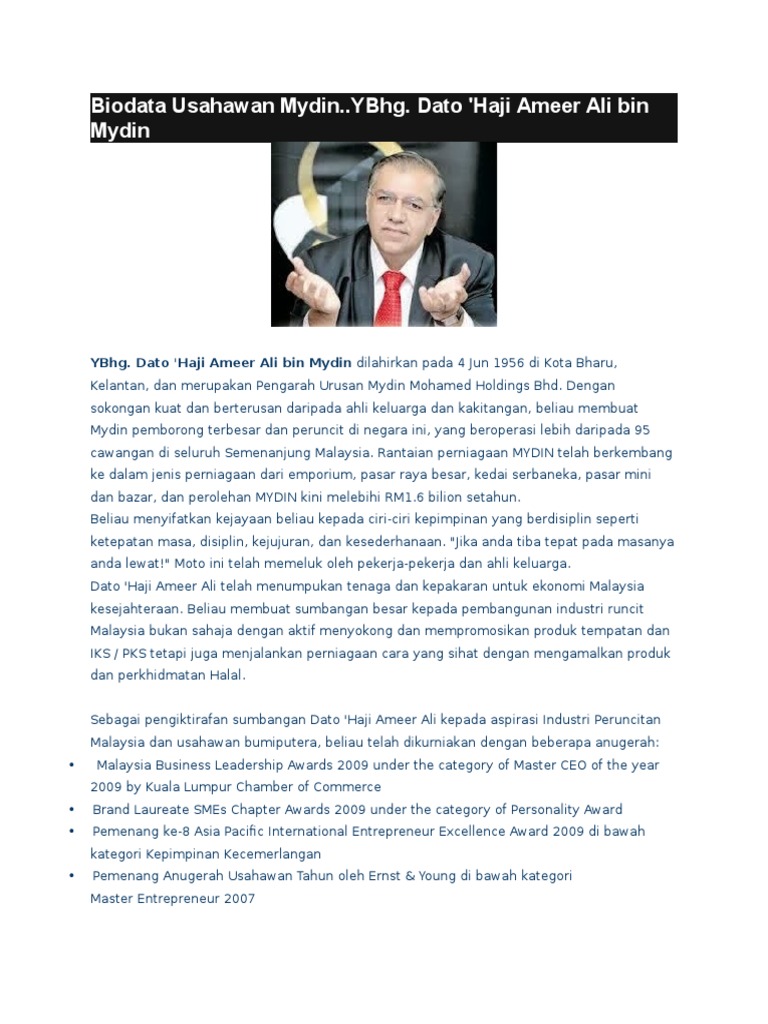 Biodata Usahawan Mydin..YBhg. Dato 'Haji Ameer Ali bin Mydin

YBhg. Dato 'Haji Ameer Ali bin Mydin dilahirkan pada 4 Jun 1956 di Kota Bharu, Kelantan, dan merupakan Pengarah Urusan Mydin Mohamed Holdings Bhd. Dengan sokongan kuat dan berterusan daripada ahli keluarga dan kakitangan, beliau membuat Mydin pemborong terbesar dan peruncit di negara ini, yang beroperasi lebih daripada 95 cawangan di seluruh Semenanjung Malaysia. Rantaian perniagaan MYDIN telah berkembang ke dalam jenis perniagaan dari emporium, pasar raya besar, kedai serbaneka, pasar mini dan bazar, dan perolehan MYDIN kini melebihi RM1.6 bilion setahun.
Beliau menyifatkan kejayaan beliau kepada ciri-ciri kepimpinan yang berdisiplin seperti ketepatan masa, disiplin, kejujuran, dan kesederhanaan. "Jika anda tiba tepat pada masanya anda lewat!" Moto ini telah memeluk oleh pekerja-pekerja dan ahli keluarga.
Dato 'Haji Ameer Ali telah menumpukan tenaga dan kepakaran untuk ekonomi Malaysia kesejahteraan. Beliau membuat sumbangan besar kepada pembangunan industri runcit Malaysia bukan sahaja dengan aktif menyokong dan mempromosikan produk tempatan dan IKS / PKS tetapi juga menjalankan perniagaan cara yang sihat dengan mengamalkan produk dan perkhidmatan Halal.

Sebagai pengiktirafan sumbangan Dato 'Haji Ameer Ali kepada aspirasi Industri Peruncitan Malaysia dan usahawan bumiputera, beliau telah dikurniakan dengan beberapa anugerah:
• Malaysia Business Leadership Awards 2009 under the category of Master CEO of the year 2009 by Kuala Lumpur Chamber of Commerce
• Brand Laureate SMEs Chapter Awards 2009 under the category of Personality Award
• Pemenang ke-8 Asia Pacific International Entrepreneur Excellence Award 2009 di bawah kategori Kepimpinan Kecemerlangan
• Pemenang Anugerah Usahawan Tahun oleh Ernst & Young di bawah kategori Master Entrepreneur 2007